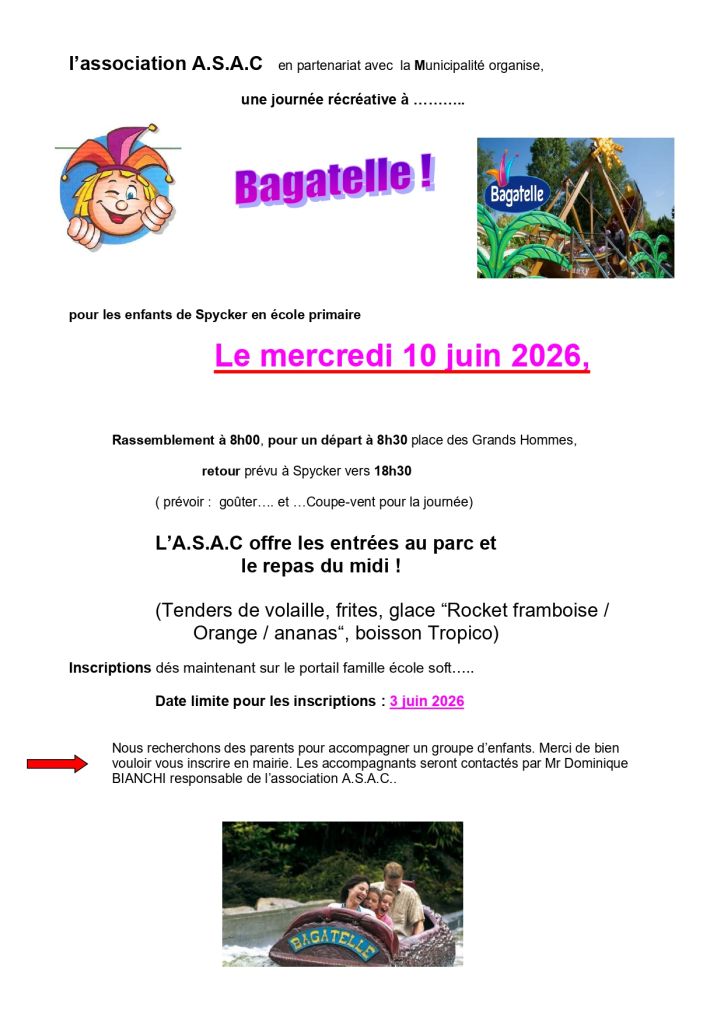 l'association A.S.A.C en partenariat avec la Municipalité organise,

une journée récréative à ………..

Bagatelle !

Bagatelle

pour les enfants de Spycker en école primaire

Le mercredi 10 juin 2026,

Rassemblement à 8h00, pour un départ à 8h30 place des Grands Hommes,

retour prévu à Spycker vers 18h30

( prévoir : goûter…. et …Coupe-vent pour la journée)

L'A.S.A.C offre les entrées au parc et le repas du midi !

(Tenders de volaille, frites, glace "Rocket framboise / Orange / ananas", boisson Tropico)

Inscriptions dés maintenant sur le portail famille école soft…..

Date limite pour les inscriptions : 3 juin 2026

Nous recherchons des parents pour accompagner un groupe d'enfants. Merci de bien vouloir vous inscrire en mairie. Les accompagnants seront contactés par Mr Dominique BIANCHI responsable de l'association A.S.A.C..

BAGATELLE